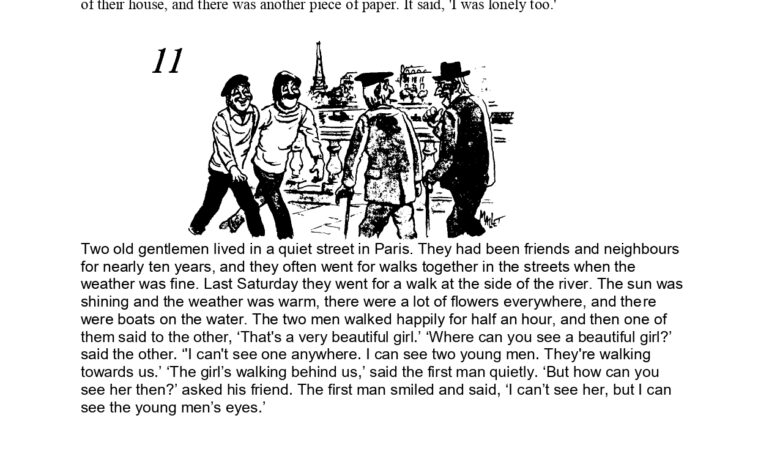 of their house, and there was another piece of paper. It said, 'I was lonely too.'

11

Two old gentlemen lived in a quiet street in Paris. They had been friends and neighbours for nearly ten years, and they often went for walks together in the streets when the weather was fine. Last Saturday they went for a walk at the side of the river. The sun was shining and the weather was warm, there were a lot of flowers everywhere, and there were boats on the water. The two men walked happily for half an hour, and then one of them said to the other, 'That's a very beautiful girl.' 'Where can you see a beautiful girl?' said the other. "I can't see one anywhere. I can see two young men. They're walking towards us.' 'The girl's walking behind us,' said the first man quietly. 'But how can you see her then?' asked his friend. The first man smiled and said, 'I can't see her, but I can see the young men's eyes.'